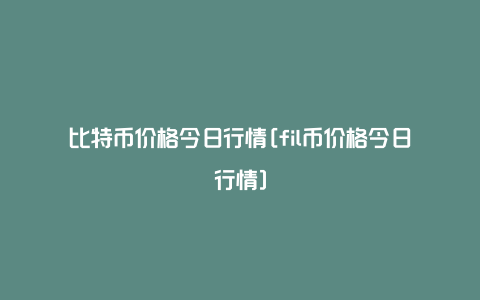 比特币价格今日行情(fil币价格今日行情)